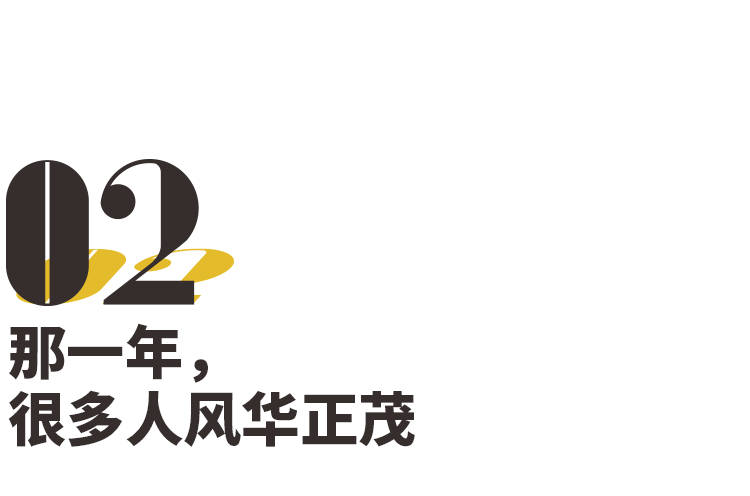 02

那一年，
很多人风华正茂